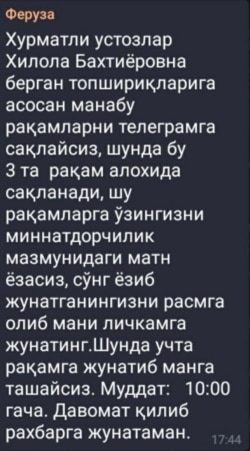 Феруза

Хурматли устозлар Хилола Бахтиёровна берган топшириқларига асосан манабу рақамларни телеграмга сақлайсиз, шунда бу 3 та рақам алохида сақланади, шу рақамларга ўзингизни миннатдорчилик мазмунидаги матн ёзасиз, сўнг ёзиб жунатганингизни расмга олиб мани личкамга жунатинг.Шунда учта рақамга жунатиб манга ташайсиз. Муддат: 10:00 гача. Давомат қилиб рахбарга жунатаман.

17:44